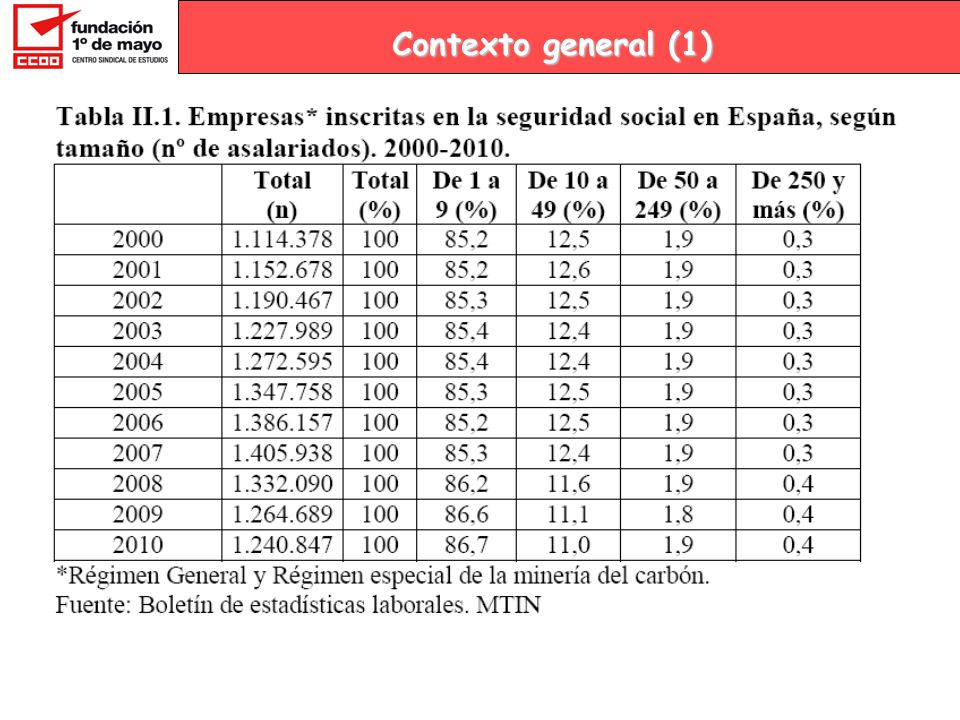 fundación 1º de mayo
CCOO CENTRO SINDICAL DE ESTUDIOS

Contexto general (1)

Tabla II.1. Empresas* inscritas en la seguridad social en España, según tamaño (nº de asalariados). 2000-2010.

| | Total (n) | Total (%) | De 1 a 9 (%) | De 10 a 49 (%) | De 50 a 249 (%) | De 250 y más (%) |
|---|---|---|---|---|---|---|
| 2000 | 1.114.378 | 100 | 85,2 | 12,5 | 1,9 | 0,3 |
| 2001 | 1.152.678 | 100 | 85,2 | 12,6 | 1,9 | 0,3 |
| 2002 | 1.190.467 | 100 | 85,3 | 12,5 | 1,9 | 0,3 |
| 2003 | 1.227.989 | 100 | 85,4 | 12,4 | 1,9 | 0,3 |
| 2004 | 1.272.595 | 100 | 85,4 | 12,4 | 1,9 | 0,3 |
| 2005 | 1.347.758 | 100 | 85,3 | 12,5 | 1,9 | 0,3 |
| 2006 | 1.386.157 | 100 | 85,2 | 12,5 | 1,9 | 0,3 |
| 2007 | 1.405.938 | 100 | 85,3 | 12,4 | 1,9 | 0,3 |
| 2008 | 1.332.090 | 100 | 86,2 | 11,6 | 1,9 | 0,4 |
| 2009 | 1.264.689 | 100 | 86,6 | 11,1 | 1,8 | 0,4 |
| 2010 | 1.240.847 | 100 | 86,7 | 11,0 | 1,9 | 0,4 |

*Régimen General y Régimen especial de la minería del carbón.
Fuente: Boletín de estadísticas laborales. MTIN